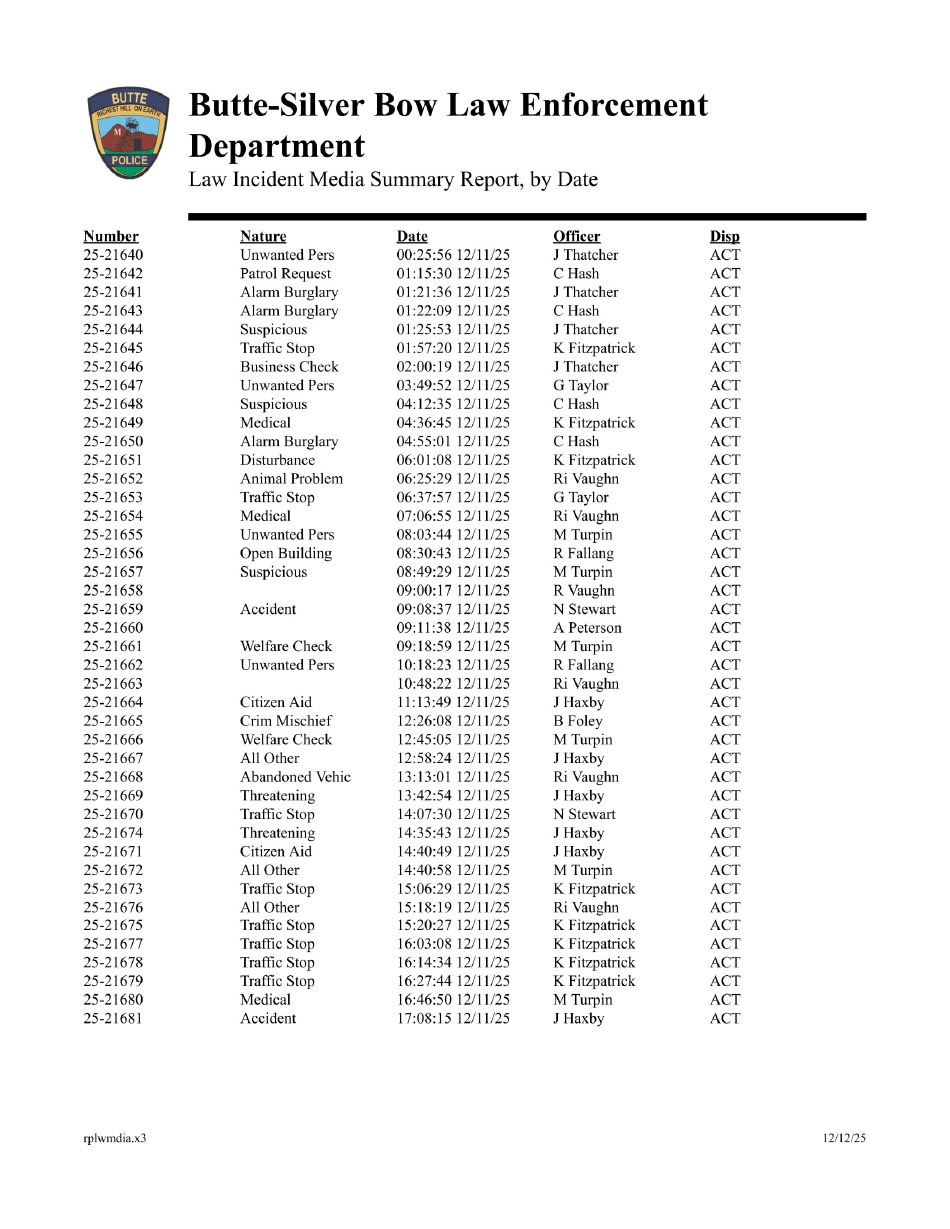 BUTTE
RICHEST HILL ON EARTH
M
POLICE

Butte-Silver Bow Law Enforcement Department
Law Incident Media Summary Report, by Date

| Number | Nature | Date | Officer | Disp |
|---|---|---|---|---|
| 25-21640 | Unwanted Pers | 00:25:56 12/11/25 | J Thatcher | ACT |
| 25-21642 | Patrol Request | 01:15:30 12/11/25 | C Hash | ACT |
| 25-21641 | Alarm Burglary | 01:21:36 12/11/25 | J Thatcher | ACT |
| 25-21643 | Alarm Burglary | 01:22:09 12/11/25 | C Hash | ACT |
| 25-21644 | Suspicious | 01:25:53 12/11/25 | J Thatcher | ACT |
| 25-21645 | Traffic Stop | 01:57:20 12/11/25 | K Fitzpatrick | ACT |
| 25-21646 | Business Check | 02:00:19 12/11/25 | J Thatcher | ACT |
| 25-21647 | Unwanted Pers | 03:49:52 12/11/25 | G Taylor | ACT |
| 25-21648 | Suspicious | 04:12:35 12/11/25 | C Hash | ACT |
| 25-21649 | Medical | 04:36:45 12/11/25 | K Fitzpatrick | ACT |
| 25-21650 | Alarm Burglary | 04:55:01 12/11/25 | C Hash | ACT |
| 25-21651 | Disturbance | 06:01:08 12/11/25 | K Fitzpatrick | ACT |
| 25-21652 | Animal Problem | 06:25:29 12/11/25 | Ri Vaughn | ACT |
| 25-21653 | Traffic Stop | 06:37:57 12/11/25 | G Taylor | ACT |
| 25-21654 | Medical | 07:06:55 12/11/25 | Ri Vaughn | ACT |
| 25-21655 | Unwanted Pers | 08:03:44 12/11/25 | M Turpin | ACT |
| 25-21656 | Open Building | 08:30:43 12/11/25 | R Fallang | ACT |
| 25-21657 | Suspicious | 08:49:29 12/11/25 | M Turpin | ACT |
| 25-21658 | | 09:00:17 12/11/25 | R Vaughn | ACT |
| 25-21659 | Accident | 09:08:37 12/11/25 | N Stewart | ACT |
| 25-21660 | | 09:11:38 12/11/25 | A Peterson | ACT |
| 25-21661 | Welfare Check | 09:18:59 12/11/25 | M Turpin | ACT |
| 25-21662 | Unwanted Pers | 10:18:23 12/11/25 | R Fallang | ACT |
| 25-21663 | | 10:48:22 12/11/25 | Ri Vaughn | ACT |
| 25-21664 | Citizen Aid | 11:13:49 12/11/25 | J Haxby | ACT |
| 25-21665 | Crim Mischief | 12:26:08 12/11/25 | B Foley | ACT |
| 25-21666 | Welfare Check | 12:45:05 12/11/25 | M Turpin | ACT |
| 25-21667 | All Other | 12:58:24 12/11/25 | J Haxby | ACT |
| 25-21668 | Abandoned Vehic | 13:13:01 12/11/25 | Ri Vaughn | ACT |
| 25-21669 | Threatening | 13:42:54 12/11/25 | J Haxby | ACT |
| 25-21670 | Traffic Stop | 14:07:30 12/11/25 | N Stewart | ACT |
| 25-21674 | Threatening | 14:35:43 12/11/25 | J Haxby | ACT |
| 25-21671 | Citizen Aid | 14:40:49 12/11/25 | J Haxby | ACT |
| 25-21672 | All Other | 14:40:58 12/11/25 | M Turpin | ACT |
| 25-21673 | Traffic Stop | 15:06:29 12/11/25 | K Fitzpatrick | ACT |
| 25-21676 | All Other | 15:18:19 12/11/25 | Ri Vaughn | ACT |
| 25-21675 | Traffic Stop | 15:20:27 12/11/25 | K Fitzpatrick | ACT |
| 25-21677 | Traffic Stop | 16:03:08 12/11/25 | K Fitzpatrick | ACT |
| 25-21678 | Traffic Stop | 16:14:34 12/11/25 | K Fitzpatrick | ACT |
| 25-21679 | Traffic Stop | 16:27:44 12/11/25 | K Fitzpatrick | ACT |
| 25-21680 | Medical | 16:46:50 12/11/25 | M Turpin | ACT |
| 25-21681 | Accident | 17:08:15 12/11/25 | J Haxby | ACT |

rplwmdia.x3 12/12/25